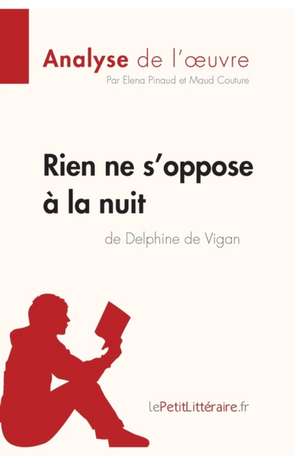 Analyse de l'œuvre
Par Elena Pinaud et Maud Couture

Rien ne s'oppose à la nuit
de Delphine de Vigan

lePetitLittéraire.fr